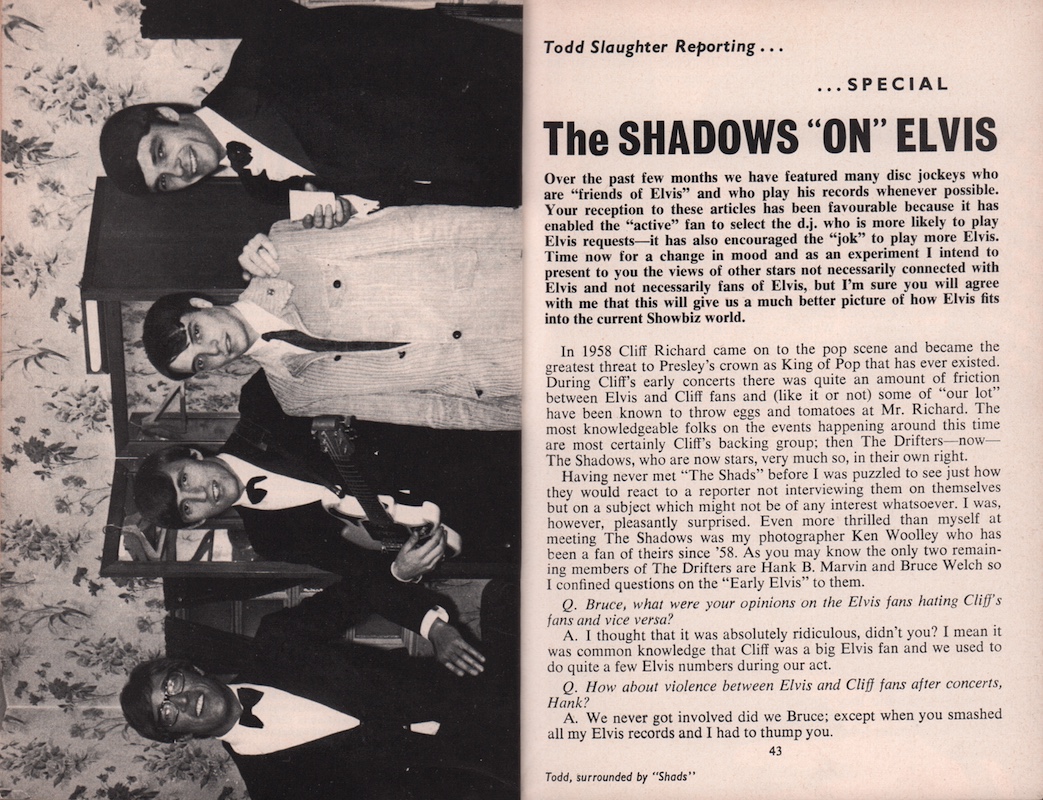 Todd Slaughter Reporting . . .

. . . SPECIAL

The SHADOWS "ON" ELVIS

Over the past few months we have featured many disc jockeys who are "friends of Elvis" and who play his records whenever possible. Your reception to these articles has been favourable because it has enabled the "active" fan to select the d.j. who is more likely to play Elvis requests—it has also encouraged the "jok" to play more Elvis. Time now for a change in mood and as an experiment I intend to present to you the views of other stars not necessarily connected with Elvis and not necessarily fans of Elvis, but I'm sure you will agree with me that this will give us a much better picture of how Elvis fits into the current Showbiz world.

In 1958 Cliff Richard came on to the pop scene and became the greatest threat to Presley's crown as King of Pop that has ever existed. During Cliff's early concerts there was quite an amount of friction between Elvis and Cliff fans and (like it or not) some of "our lot" have been known to throw eggs and tomatoes at Mr. Richard. The most knowledgeable folks on the events happening around this time are most certainly Cliff's backing group; then The Drifters—now—The Shadows, who are now stars, very much so, in their own right.

Having never met "The Shads" before I was puzzled to see just how they would react to a reporter not interviewing them on themselves but on a subject which might not be of any interest whatsoever. I was, however, pleasantly surprised. Even more thrilled than myself at meeting The Shadows was my photographer Ken Woolley who has been a fan of theirs since '58. As you may know the only two remaining members of The Drifters are Hank B. Marvin and Bruce Welch so I confined questions on the "Early Elvis" to them.

Q. Bruce, what were your opinions on the Elvis fans hating Cliff's fans and vice versa?

A. I thought that it was absolutely ridiculous, didn't you? I mean it was common knowledge that Cliff was a big Elvis fan and we used to do quite a few Elvis numbers during our act.

Q. How about violence between Elvis and Cliff fans after concerts, Hank?

A. We never got involved did we Bruce; except when you smashed all my Elvis records and I had to thump you.

43

Todd, surrounded by "Shads"